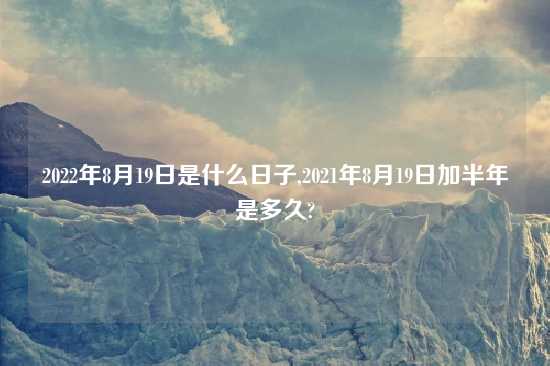 2022年8月19日是什么日子,2021年8月19日加半年是多久?